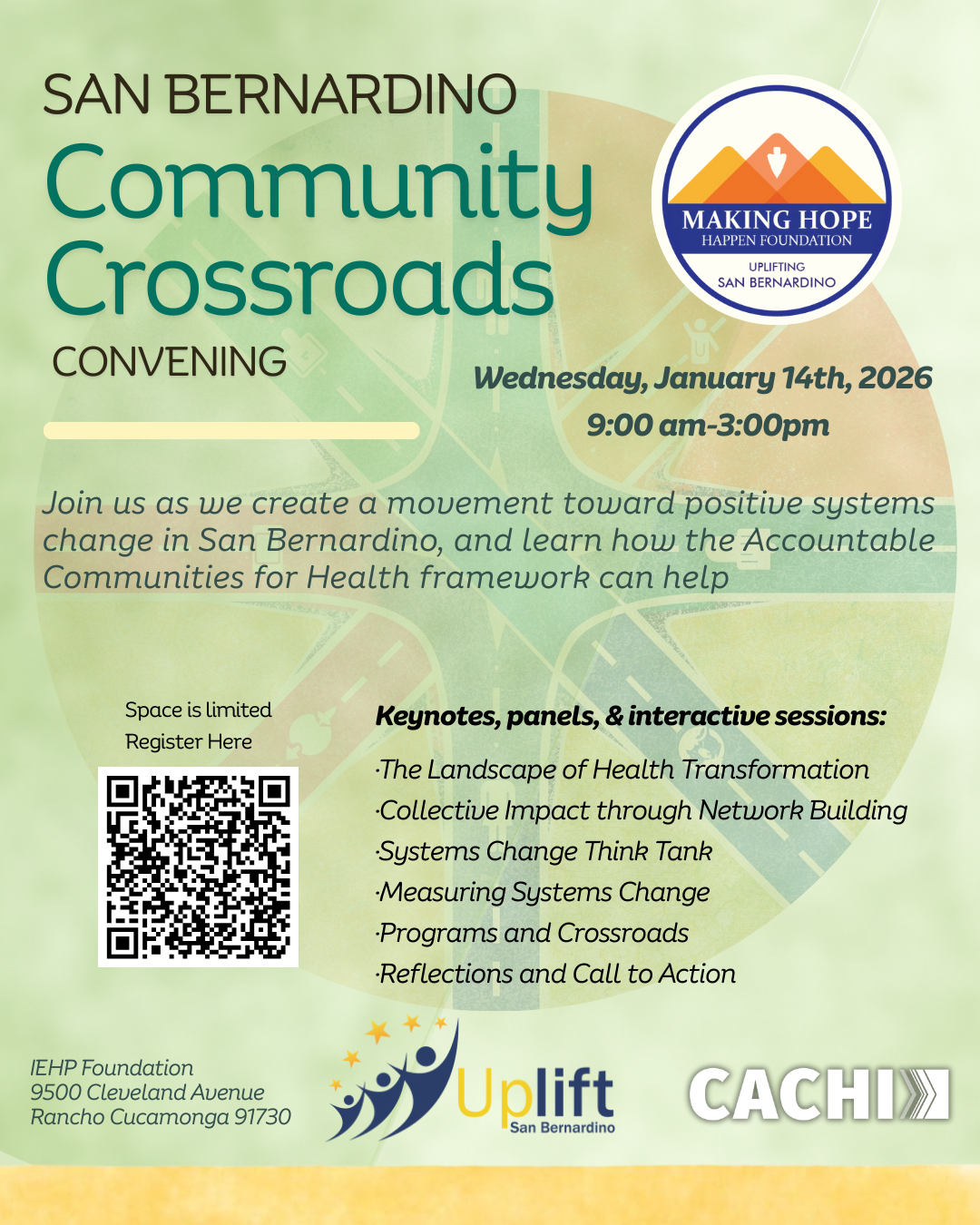 SAN BERNARDINO
Community Crossroads
CONVENING

MAKING HOPE
HAPPEN FOUNDATION
UPLIFTING
SAN BERNARDINO

Wednesday, January 14th, 2026
9:00 am-3:00pm

Join us as we create a movement toward positive systems change in San Bernardino, and learn how the Accountable Communities for Health framework can help

Space is limited
Register Here

Keynotes, panels, & interactive sessions:
·The Landscape of Health Transformation
·Collective Impact through Network Building
·Systems Change Think Tank
·Measuring Systems Change
·Programs and Crossroads
·Reflections and Call to Action

IEHP Foundation
9500 Cleveland Avenue
Rancho Cucamonga 91730

Uplift
San Bernardino

CACHI